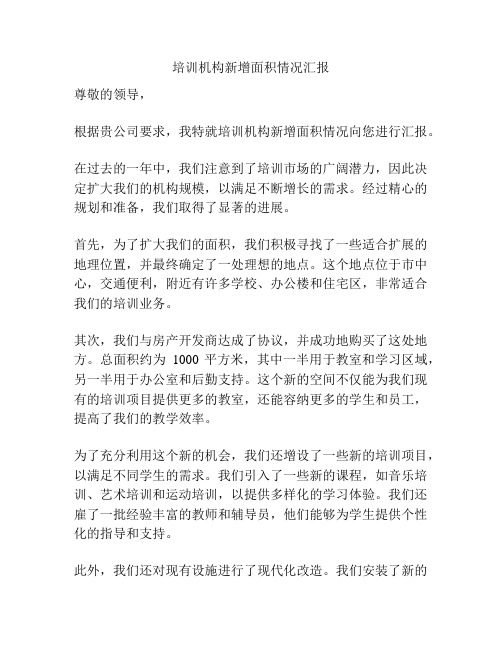 培训机构新增面积情况汇报

尊敬的领导，

根据贵公司要求，我特就培训机构新增面积情况向您进行汇报。

在过去的一年中，我们注意到了培训市场的广阔潜力，因此决定扩大我们的机构规模，以满足不断增长的需求。经过精心的规划和准备，我们取得了显著的进展。

首先，为了扩大我们的面积，我们积极寻找了一些适合扩展的地理位置，并最终确定了一处理想的地点。这个地点位于市中心，交通便利，附近有许多学校、办公楼和住宅区，非常适合我们的培训业务。

其次，我们与房产开发商达成了协议，并成功地购买了这处地方。总面积约为 1000 平方米，其中一半用于教室和学习区域，另一半用于办公室和后勤支持。这个新的空间不仅能为我们现有的培训项目提供更多的教室，还能容纳更多的学生和员工，提高了我们的教学效率。

为了充分利用这个新的机会，我们还增设了一些新的培训项目，以满足不同学生的需求。我们引入了一些新的课程，如音乐培训、艺术培训和运动培训，以提供多样化的学习体验。我们还雇了一批经验丰富的教师和辅导员，他们能够为学生提供个性化的指导和支持。

此外，我们还对现有设施进行了现代化改造。我们安装了新的